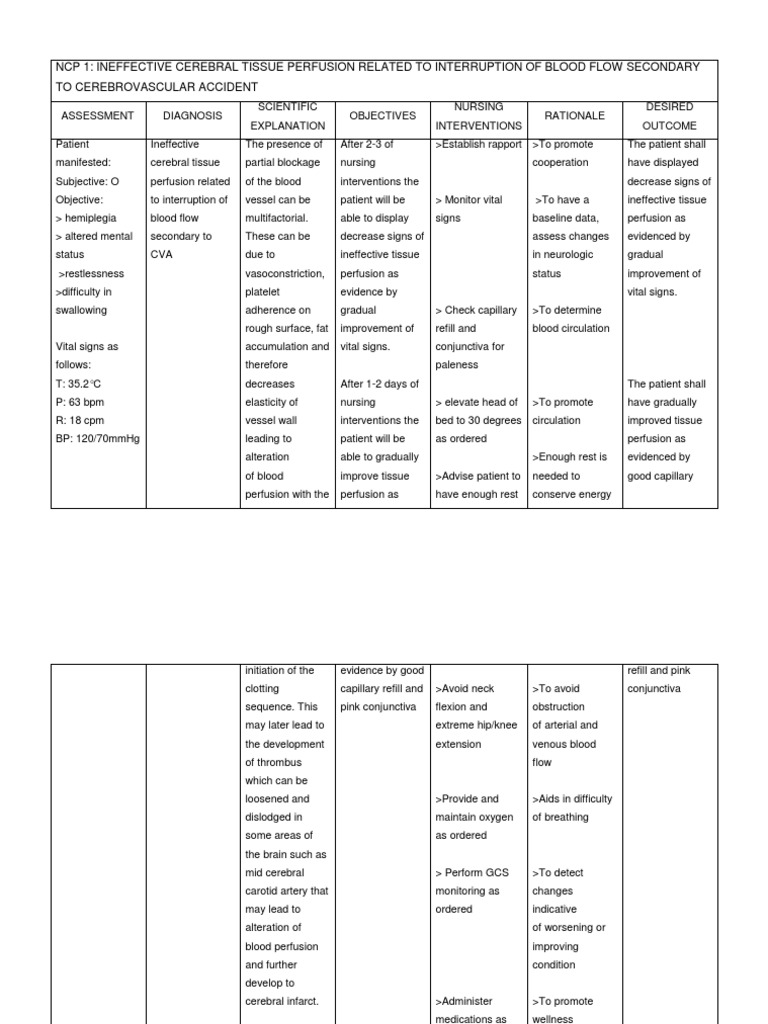 NCP 1: INEFFECTIVE CEREBRAL TISSUE PERFUSION RELATED TO INTERRUPTION OF BLOOD FLOW SECONDARY TO CEREBROVASCULAR ACCIDENT

| ASSESSMENT | DIAGNOSIS | SCIENTIFIC EXPLANATION | OBJECTIVES | NURSING INTERVENTIONS | RATIONALE | DESIRED OUTCOME |
|---|---|---|---|---|---|---|
| Patient manifested: Subjective: O Objective: > hemiplegia > altered mental status >restlessness >difficulty in swallowing Vital signs as follows: T: 35.2°C P: 63 bpm R: 18 cpm BP: 120/70mmHg | Ineffective cerebral tissue perfusion related to interruption of blood flow secondary to CVA | The presence of partial blockage of the blood vessel can be multifactorial. These can be due to vasoconstriction, platelet adherence on rough surface, fat accumulation and therefore decreases elasticity of vessel wall leading to alteration of blood perfusion with the | After 2-3 of nursing interventions the patient will be able to display decrease signs of ineffective tissue perfusion as evidence by gradual improvement of vital signs. After 1-2 days of nursing interventions the patient will be able to gradually improve tissue perfusion as | >Establish rapport > Monitor vital signs > Check capillary refill and conjunctiva for paleness > elevate head of bed to 30 degrees as ordered >Advise patient to have enough rest | >To promote cooperation >To have a baseline data, assess changes in neurologic status >To determine blood circulation >To promote circulation >Enough rest is needed to conserve energy | The patient shall have displayed decrease signs of ineffective tissue perfusion as evidenced by gradual improvement of vital signs. The patient shall have gradually improved tissue perfusion as evidenced by good capillary |

|  |  |  |  |  |  |  |
|---|---|---|---|---|---|---|
|  |  | initiation of the clotting sequence. This may later lead to the development of thrombus which can be loosened and dislodged in some areas of the brain such as mid cerebral carotid artery that may lead to alteration of blood perfusion and further develop to cerebral infarct. | evidence by good capillary refill and pink conjunctiva | >Avoid neck flexion and extreme hip/knee extension >Provide and maintain oxygen as ordered > Perform GCS monitoring as ordered >Administer medications as | >To avoid obstruction of arterial and venous blood flow >Aids in difficulty of breathing >To detect changes indicative of worsening or improving condition >To promote wellness | refill and pink conjunctiva |